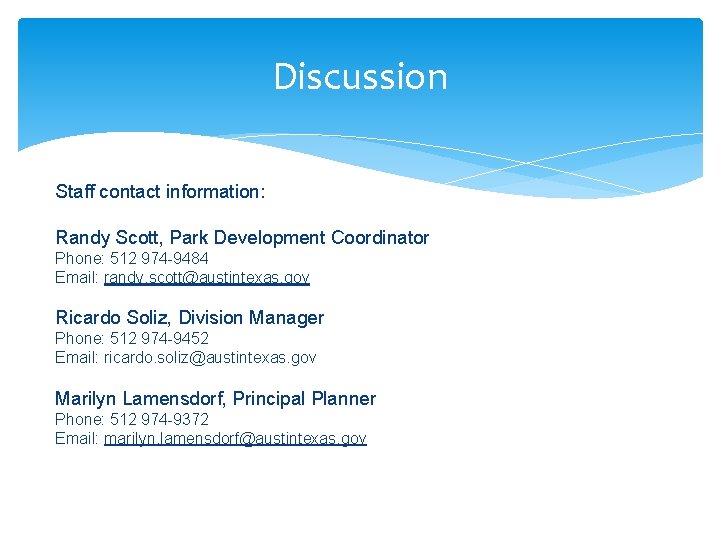 Discussion

Staff contact information:

Randy Scott, Park Development Coordinator
Phone: 512 974-9484
Email: randy.scott@austintexas.gov

Ricardo Soliz, Division Manager
Phone: 512 974-9452
Email: ricardo.soliz@austintexas.gov

Marilyn Lamensdorf, Principal Planner
Phone: 512 974-9372
Email: marilyn.lamensdorf@austintexas.gov